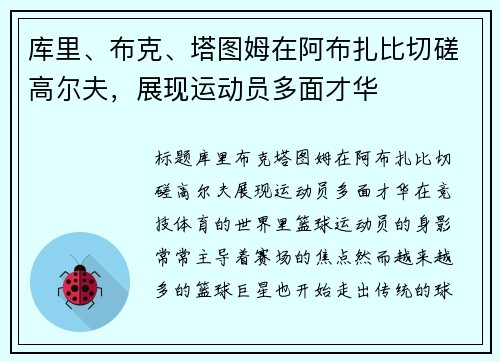 库里、布克、塔图姆在阿布扎比切磋高尔夫，展现运动员多面才华

标题库里布克塔图姆在阿布扎比切磋高尔夫展现运动员多面才华在竞技体育的世界里篮球运动员的身影常常主导着赛场的焦点然而越来越多的篮球巨星也开始走出传统的球